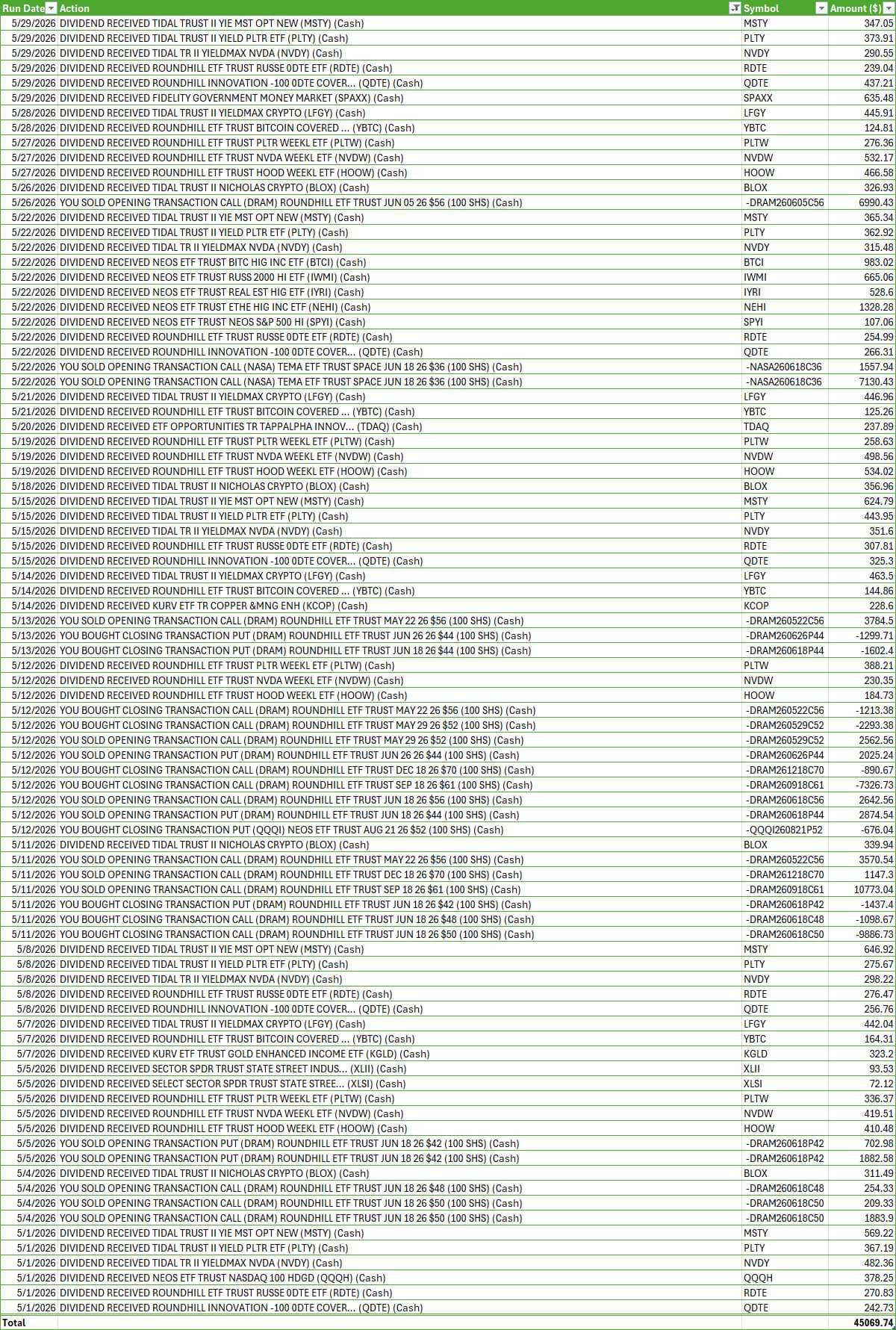 | Run Date | Action | Symbol | Amount ($) |
|---|---|---|---|
| 5/29/2026 | DIVIDEND RECEIVED TIDAL TRUST II YIE MST OPT NEW (MSTY) (Cash) | MSTY | 347.05 |
| 5/29/2026 | DIVIDEND RECEIVED TIDAL TRUST II YIELD PLTR ETF (PLTY) (Cash) | PLTY | 373.91 |
| 5/29/2026 | DIVIDEND RECEIVED TIDAL TR II YIELDMAX NVDA (NVDY) (Cash) | NVDY | 290.55 |
| 5/29/2026 | DIVIDEND RECEIVED ROUNDHILL ETF TRUST RUSSE 0DTE ETF (RDTE) (Cash) | RDTE | 239.04 |
| 5/29/2026 | DIVIDEND RECEIVED ROUNDHILL INNOVATION -100 0DTE COVER... (QDTE) (Cash) | QDTE | 437.21 |
| 5/29/2026 | DIVIDEND RECEIVED FIDELITY GOVERNMENT MONEY MARKET (SPAXX) (Cash) | SPAXX | 635.48 |
| 5/28/2026 | DIVIDEND RECEIVED TIDAL TRUST II YIELDMAX CRYPTO (LFGY) (Cash) | LFGY | 445.91 |
| 5/28/2026 | DIVIDEND RECEIVED ROUNDHILL ETF TRUST BITCOIN COVERED ... (YBTC) (Cash) | YBTC | 124.81 |
| 5/27/2026 | DIVIDEND RECEIVED ROUNDHILL ETF TRUST PLTR WEEKL ETF (PLTW) (Cash) | PLTW | 276.36 |
| 5/27/2026 | DIVIDEND RECEIVED ROUNDHILL ETF TRUST NVDA WEEKL ETF (NVDW) (Cash) | NVDW | 532.17 |
| 5/27/2026 | DIVIDEND RECEIVED ROUNDHILL ETF TRUST HOOD WEEKL ETF (HOOW) (Cash) | HOOW | 466.58 |
| 5/26/2026 | DIVIDEND RECEIVED TIDAL TRUST II NICHOLAS CRYPTO (BLOX) (Cash) | BLOX | 326.93 |
| 5/26/2026 | YOU SOLD OPENING TRANSACTION CALL (DRAM) ROUNDHILL ETF TRUST JUN 05 26 $56 (100 SHS) (Cash) | -DRAM260605C56 | 6990.43 |
| 5/22/2026 | DIVIDEND RECEIVED TIDAL TRUST II YIE MST OPT NEW (MSTY) (Cash) | MSTY | 365.34 |
| 5/22/2026 | DIVIDEND RECEIVED TIDAL TRUST II YIELD PLTR ETF (PLTY) (Cash) | PLTY | 362.92 |
| 5/22/2026 | DIVIDEND RECEIVED TIDAL TR II YIELDMAX NVDA (NVDY) (Cash) | NVDY | 315.48 |
| 5/22/2026 | DIVIDEND RECEIVED NEOS ETF TRUST BITC HIG INC ETF (BTCI) (Cash) | BTCI | 983.02 |
| 5/22/2026 | DIVIDEND RECEIVED NEOS ETF TRUST RUSS 2000 HI ETF (IWMI) (Cash) | IWMI | 665.06 |
| 5/22/2026 | DIVIDEND RECEIVED NEOS ETF TRUST REAL EST HIG ETF (IYRI) (Cash) | IYRI | 528.6 |
| 5/22/2026 | DIVIDEND RECEIVED NEOS ETF TRUST ETHE HIG INC ETF (NEHI) (Cash) | NEHI | 1328.28 |
| 5/22/2026 | DIVIDEND RECEIVED NEOS ETF TRUST NEOS S&P 500 HI (SPYI) (Cash) | SPYI | 107.06 |
| 5/22/2026 | DIVIDEND RECEIVED ROUNDHILL ETF TRUST RUSSE 0DTE ETF (RDTE) (Cash) | RDTE | 254.99 |
| 5/22/2026 | DIVIDEND RECEIVED ROUNDHILL INNOVATION -100 0DTE COVER... (QDTE) (Cash) | QDTE | 266.31 |
| 5/22/2026 | YOU SOLD OPENING TRANSACTION CALL (NASA) TEMA ETF TRUST SPACE JUN 18 26 $36 (100 SHS) (Cash) | -NASA260618C36 | 1557.94 |
| 5/22/2026 | YOU SOLD OPENING TRANSACTION CALL (NASA) TEMA ETF TRUST SPACE JUN 18 26 $36 (100 SHS) (Cash) | -NASA260618C36 | 7130.43 |
| 5/21/2026 | DIVIDEND RECEIVED TIDAL TRUST II YIELDMAX CRYPTO (LFGY) (Cash) | LFGY | 446.96 |
| 5/21/2026 | DIVIDEND RECEIVED ROUNDHILL ETF TRUST BITCOIN COVERED ... (YBTC) (Cash) | YBTC | 125.26 |
| 5/20/2026 | DIVIDEND RECEIVED ETF OPPORTUNITIES TR TAPPALPHA INNOV... (TDAQ) (Cash) | TDAQ | 237.89 |
| 5/19/2026 | DIVIDEND RECEIVED ROUNDHILL ETF TRUST PLTR WEEKL ETF (PLTW) (Cash) | PLTW | 258.63 |
| 5/19/2026 | DIVIDEND RECEIVED ROUNDHILL ETF TRUST NVDA WEEKL ETF (NVDW) (Cash) | NVDW | 498.56 |
| 5/19/2026 | DIVIDEND RECEIVED ROUNDHILL ETF TRUST HOOD WEEKL ETF (HOOW) (Cash) | HOOW | 534.02 |
| 5/18/2026 | DIVIDEND RECEIVED TIDAL TRUST II NICHOLAS CRYPTO (BLOX) (Cash) | BLOX | 356.96 |
| 5/15/2026 | DIVIDEND RECEIVED TIDAL TRUST II YIE MST OPT NEW (MSTY) (Cash) | MSTY | 624.79 |
| 5/15/2026 | DIVIDEND RECEIVED TIDAL TRUST II YIELD PLTR ETF (PLTY) (Cash) | PLTY | 443.95 |
| 5/15/2026 | DIVIDEND RECEIVED TIDAL TR II YIELDMAX NVDA (NVDY) (Cash) | NVDY | 351.6 |
| 5/15/2026 | DIVIDEND RECEIVED ROUNDHILL ETF TRUST RUSSE 0DTE ETF (RDTE) (Cash) | RDTE | 307.81 |
| 5/15/2026 | DIVIDEND RECEIVED ROUNDHILL INNOVATION -100 0DTE COVER... (QDTE) (Cash) | QDTE | 325.3 |
| 5/14/2026 | DIVIDEND RECEIVED TIDAL TRUST II YIELDMAX CRYPTO (LFGY) (Cash) | LFGY | 463.5 |
| 5/14/2026 | DIVIDEND RECEIVED ROUNDHILL ETF TRUST BITCOIN COVERED ... (YBTC) (Cash) | YBTC | 144.86 |
| 5/14/2026 | DIVIDEND RECEIVED KURV ETF TR COPPER &MNG ENH (KCOP) (Cash) | KCOP | 228.6 |
| 5/13/2026 | YOU SOLD OPENING TRANSACTION CALL (DRAM) ROUNDHILL ETF TRUST MAY 22 26 $56 (100 SHS) (Cash) | -DRAM260522C56 | 3784.5 |
| 5/13/2026 | YOU BOUGHT CLOSING TRANSACTION PUT (DRAM) ROUNDHILL ETF TRUST JUN 26 26 $44 (100 SHS) (Cash) | -DRAM260626P44 | -1299.71 |
| 5/13/2026 | YOU BOUGHT CLOSING TRANSACTION PUT (DRAM) ROUNDHILL ETF TRUST JUN 18 26 $44 (100 SHS) (Cash) | -DRAM260618P44 | -1602.4 |
| 5/12/2026 | DIVIDEND RECEIVED ROUNDHILL ETF TRUST PLTR WEEKL ETF (PLTW) (Cash) | PLTW | 388.21 |
| 5/12/2026 | DIVIDEND RECEIVED ROUNDHILL ETF TRUST NVDA WEEKL ETF (NVDW) (Cash) | NVDW | 230.35 |
| 5/12/2026 | DIVIDEND RECEIVED ROUNDHILL ETF TRUST HOOD WEEKL ETF (HOOW) (Cash) | HOOW | 184.73 |
| 5/12/2026 | YOU BOUGHT CLOSING TRANSACTION CALL (DRAM) ROUNDHILL ETF TRUST MAY 22 26 $56 (100 SHS) (Cash) | -DRAM260522C56 | -1213.38 |
| 5/12/2026 | YOU BOUGHT CLOSING TRANSACTION CALL (DRAM) ROUNDHILL ETF TRUST MAY 29 26 $52 (100 SHS) (Cash) | -DRAM260529C52 | -2293.38 |
| 5/12/2026 | YOU SOLD OPENING TRANSACTION CALL (DRAM) ROUNDHILL ETF TRUST MAY 29 26 $52 (100 SHS) (Cash) | -DRAM260529C52 | 2562.56 |
| 5/12/2026 | YOU SOLD OPENING TRANSACTION PUT (DRAM) ROUNDHILL ETF TRUST JUN 26 26 $44 (100 SHS) (Cash) | -DRAM260626P44 | 2025.24 |
| 5/12/2026 | YOU BOUGHT CLOSING TRANSACTION CALL (DRAM) ROUNDHILL ETF TRUST DEC 18 26 $70 (100 SHS) (Cash) | -DRAM261218C70 | -890.67 |
| 5/12/2026 | YOU BOUGHT CLOSING TRANSACTION CALL (DRAM) ROUNDHILL ETF TRUST SEP 18 26 $61 (100 SHS) (Cash) | -DRAM260918C61 | -7326.73 |
| 5/12/2026 | YOU SOLD OPENING TRANSACTION CALL (DRAM) ROUNDHILL ETF TRUST JUN 18 26 $56 (100 SHS) (Cash) | -DRAM260618C56 | 2642.56 |
| 5/12/2026 | YOU SOLD OPENING TRANSACTION PUT (DRAM) ROUNDHILL ETF TRUST JUN 18 26 $44 (100 SHS) (Cash) | -DRAM260618P44 | 2874.54 |
| 5/12/2026 | YOU BOUGHT CLOSING TRANSACTION PUT (QQQI) NEOS ETF TRUST AUG 21 26 $52 (100 SHS) (Cash) | -QQQI260821P52 | -676.04 |
| 5/11/2026 | DIVIDEND RECEIVED TIDAL TRUST II NICHOLAS CRYPTO (BLOX) (Cash) | BLOX | 339.94 |
| 5/11/2026 | YOU SOLD OPENING TRANSACTION CALL (DRAM) ROUNDHILL ETF TRUST MAY 22 26 $56 (100 SHS) (Cash) | -DRAM260522C56 | 3570.54 |
| 5/11/2026 | YOU SOLD OPENING TRANSACTION CALL (DRAM) ROUNDHILL ETF TRUST DEC 18 26 $70 (100 SHS) (Cash) | -DRAM261218C70 | 1147.3 |
| 5/11/2026 | YOU SOLD OPENING TRANSACTION CALL (DRAM) ROUNDHILL ETF TRUST SEP 18 26 $61 (100 SHS) (Cash) | -DRAM260918C61 | 10773.04 |
| 5/11/2026 | YOU BOUGHT CLOSING TRANSACTION PUT (DRAM) ROUNDHILL ETF TRUST JUN 18 26 $42 (100 SHS) (Cash) | -DRAM260618P42 | -1437.4 |
| 5/11/2026 | YOU BOUGHT CLOSING TRANSACTION CALL (DRAM) ROUNDHILL ETF TRUST JUN 18 26 $48 (100 SHS) (Cash) | -DRAM260618C48 | -1098.67 |
| 5/11/2026 | YOU BOUGHT CLOSING TRANSACTION CALL (DRAM) ROUNDHILL ETF TRUST JUN 18 26 $50 (100 SHS) (Cash) | -DRAM260618C50 | -9886.73 |
| 5/8/2026 | DIVIDEND RECEIVED TIDAL TRUST II YIE MST OPT NEW (MSTY) (Cash) | MSTY | 646.92 |
| 5/8/2026 | DIVIDEND RECEIVED TIDAL TRUST II YIELD PLTR ETF (PLTY) (Cash) | PLTY | 275.67 |
| 5/8/2026 | DIVIDEND RECEIVED TIDAL TR II YIELDMAX NVDA (NVDY) (Cash) | NVDY | 298.22 |
| 5/8/2026 | DIVIDEND RECEIVED ROUNDHILL ETF TRUST RUSSE 0DTE ETF (RDTE) (Cash) | RDTE | 276.47 |
| 5/8/2026 | DIVIDEND RECEIVED ROUNDHILL INNOVATION -100 0DTE COVER... (QDTE) (Cash) | QDTE | 256.76 |
| 5/7/2026 | DIVIDEND RECEIVED TIDAL TRUST II YIELDMAX CRYPTO (LFGY) (Cash) | LFGY | 442.04 |
| 5/7/2026 | DIVIDEND RECEIVED ROUNDHILL ETF TRUST BITCOIN COVERED ... (YBTC) (Cash) | YBTC | 164.31 |
| 5/7/2026 | DIVIDEND RECEIVED KURV ETF TRUST GOLD ENHANCED INCOME ETF (KGLD) (Cash) | KGLD | 323.2 |
| 5/5/2026 | DIVIDEND RECEIVED SECTOR SPDR TRUST STATE STREET INDUS... (XLII) (Cash) | XLII | 93.53 |
| 5/5/2026 | DIVIDEND RECEIVED SELECT SECTOR SPDR TRUST STATE STREE... (XLSI) (Cash) | XLSI | 72.12 |
| 5/5/2026 | DIVIDEND RECEIVED ROUNDHILL ETF TRUST PLTR WEEKL ETF (PLTW) (Cash) | PLTW | 336.37 |
| 5/5/2026 | DIVIDEND RECEIVED ROUNDHILL ETF TRUST NVDA WEEKL ETF (NVDW) (Cash) | NVDW | 419.51 |
| 5/5/2026 | DIVIDEND RECEIVED ROUNDHILL ETF TRUST HOOD WEEKL ETF (HOOW) (Cash) | HOOW | 410.48 |
| 5/5/2026 | YOU SOLD OPENING TRANSACTION PUT (DRAM) ROUNDHILL ETF TRUST JUN 18 26 $42 (100 SHS) (Cash) | -DRAM260618P42 | 702.98 |
| 5/5/2026 | YOU SOLD OPENING TRANSACTION PUT (DRAM) ROUNDHILL ETF TRUST JUN 18 26 $42 (100 SHS) (Cash) | -DRAM260618P42 | 1882.58 |
| 5/4/2026 | DIVIDEND RECEIVED TIDAL TRUST II NICHOLAS CRYPTO (BLOX) (Cash) | BLOX | 311.49 |
| 5/4/2026 | YOU SOLD OPENING TRANSACTION CALL (DRAM) ROUNDHILL ETF TRUST JUN 18 26 $48 (100 SHS) (Cash) | -DRAM260618C48 | 254.33 |
| 5/4/2026 | YOU SOLD OPENING TRANSACTION CALL (DRAM) ROUNDHILL ETF TRUST JUN 18 26 $50 (100 SHS) (Cash) | -DRAM260618C50 | 209.33 |
| 5/4/2026 | YOU SOLD OPENING TRANSACTION CALL (DRAM) ROUNDHILL ETF TRUST JUN 18 26 $50 (100 SHS) (Cash) | -DRAM260618C50 | 1883.9 |
| 5/1/2026 | DIVIDEND RECEIVED TIDAL TRUST II YIE MST OPT NEW (MSTY) (Cash) | MSTY | 569.22 |
| 5/1/2026 | DIVIDEND RECEIVED TIDAL TRUST II YIELD PLTR ETF (PLTY) (Cash) | PLTY | 367.19 |
| 5/1/2026 | DIVIDEND RECEIVED TIDAL TR II YIELDMAX NVDA (NVDY) (Cash) | NVDY | 482.36 |
| 5/1/2026 | DIVIDEND RECEIVED NEOS ETF TRUST NASDAQ 100 HDGD (QQQH) (Cash) | QQQH | 378.25 |
| 5/1/2026 | DIVIDEND RECEIVED ROUNDHILL ETF TRUST RUSSE 0DTE ETF (RDTE) (Cash) | RDTE | 270.83 |
| 5/1/2026 | DIVIDEND RECEIVED ROUNDHILL INNOVATION -100 0DTE COVER... (QDTE) (Cash) | QDTE | 242.73 |
| Total | | | 45069.74 |